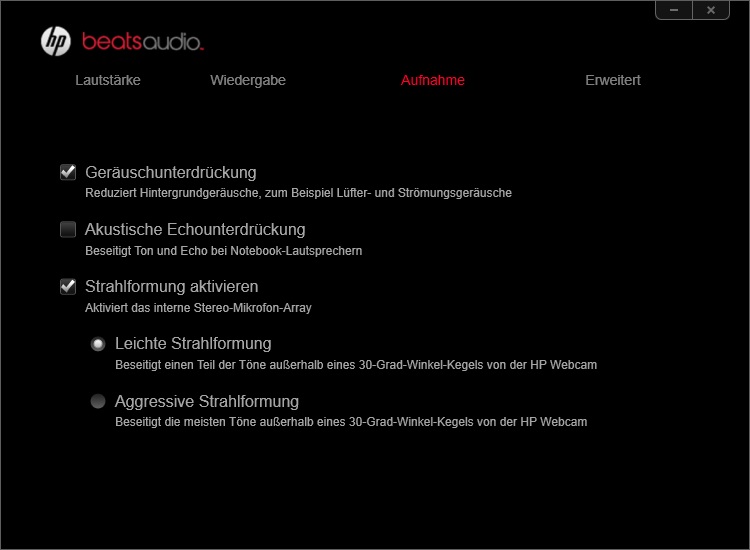 hp beatsaudio.

Lautstärke Wiedergabe Aufnahme Erweitert

Geräuschunterdrückung
Reduziert Hintergrundgeräusche, zum Beispiel Lüfter- und Strömungsgeräusche

Akustische Echounterdrückung
Beseitigt Ton und Echo bei Notebook-Lautsprechern

Strahlformung aktivieren
Aktiviert das interne Stereo-Mikrofon-Array

Leichte Strahlformung
Beseitigt einen Teil der Töne außerhalb eines 30-Grad-Winkel-Kegels von der HP Webcam

Aggressive Strahlformung
Beseitigt die meisten Töne außerhalb eines 30-Grad-Winkel-Kegels von der HP Webcam